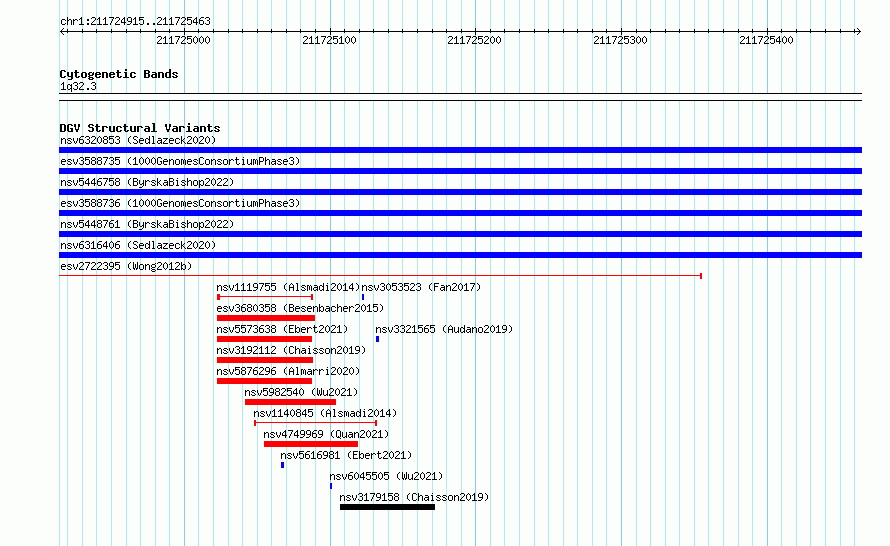 chr1:211724915..211725463

211725000 211725100 211725200 211725300 211725400

Cytogenetic Bands
1q32.3

DGV Structural Variants
nsv6320853 (Sedlazeck2020)
esv3588735 (1000GenomesConsortiumPhase3)
nsv5446758 (ByrskaBishop2022)
esv3588736 (1000GenomesConsortiumPhase3)
nsv5448761 (ByrskaBishop2022)
nsv6316406 (Sedlazeck2020)
esv2722395 (Wong2012b)
nsv1119755 (Alsmadi2014) nsv3053523 (Fan2017)
esv3680358 (Besenbacher2015)
nsv5573638 (Ebert2021) nsv3321565 (Audano2019)
nsv3192112 (Chaisson2019)
nsv5876296 (Almarri2020)
nsv5982540 (Wu2021)
nsv1140845 (Alsmadi2014)
nsv4749969 (Quan2021)
nsv5616981 (Ebert2021)
nsv6045505 (Wu2021)
nsv3179158 (Chaisson2019)